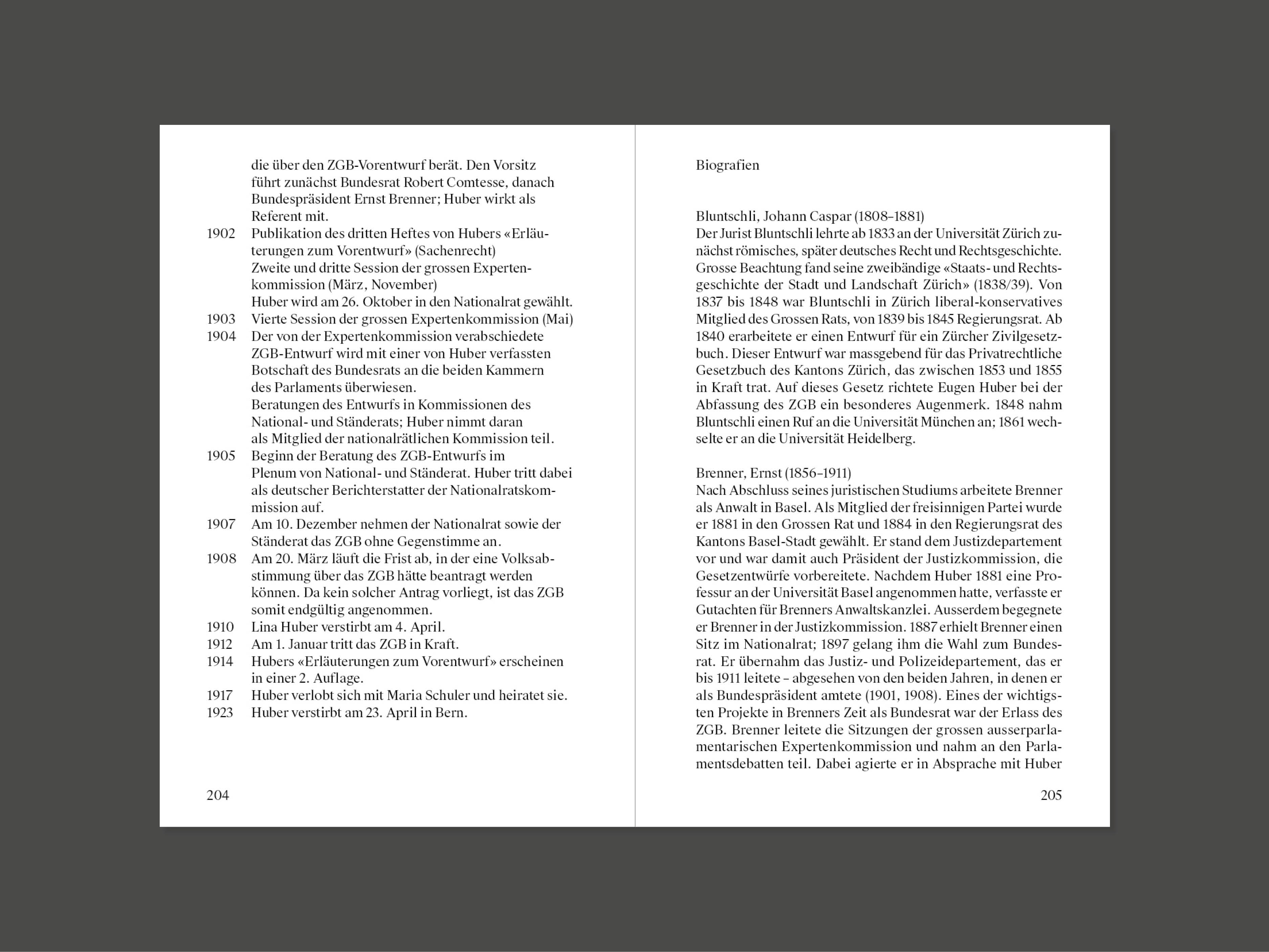 die über den ZGB-Vorentwurf berät. Den Vorsitz führt zunächst Bundesrat Robert Comtesse, danach Bundespräsident Ernst Brenner; Huber wirkt als Referent mit.

1902 Publikation des dritten Heftes von Hubers «Erläuterungen zum Vorentwurf» (Sachenrecht)
Zweite und dritte Session der grossen Expertenkommission (März, November)
Huber wird am 26. Oktober in den Nationalrat gewählt.

1903 Vierte Session der grossen Expertenkommission (Mai)

1904 Der von der Expertenkommission verabschiedete ZGB-Entwurf wird mit einer von Huber verfassten Botschaft des Bundesrats an die beiden Kammern des Parlaments überwiesen.
Beratungen des Entwurfs in Kommissionen des National- und Ständerats; Huber nimmt daran als Mitglied der nationalrätlichen Kommission teil.

1905 Beginn der Beratung des ZGB-Entwurfs im Plenum von National- und Ständerat. Huber tritt dabei als deutscher Berichterstatter der Nationalratskommission auf.

1907 Am 10. Dezember nehmen der Nationalrat sowie der Ständerat das ZGB ohne Gegenstimme an.

1908 Am 20. März läuft die Frist ab, in der eine Volksabstimmung über das ZGB hätte beantragt werden können. Da kein solcher Antrag vorliegt, ist das ZGB somit endgültig angenommen.

1910 Lina Huber verstirbt am 4. April.

1912 Am 1. Januar tritt das ZGB in Kraft.

1914 Hubers «Erläuterungen zum Vorentwurf» erscheinen in einer 2. Auflage.

1917 Huber verlobt sich mit Maria Schuler und heiratet sie.

1923 Huber verstirbt am 23. April in Bern.

204

Biografien

Bluntschli, Johann Caspar (1808–1881)
Der Jurist Bluntschli lehrte ab 1833 an der Universität Zürich zunächst römisches, später deutsches Recht und Rechtsgeschichte. Grosse Beachtung fand seine zweibändige «Staats- und Rechtsgeschichte der Stadt und Landschaft Zürich» (1838/39). Von 1837 bis 1848 war Bluntschli in Zürich liberal-konservatives Mitglied des Grossen Rats, von 1839 bis 1845 Regierungsrat. Ab 1840 erarbeitete er einen Entwurf für ein Zürcher Zivilgesetzbuch. Dieser Entwurf war massgebend für das Privatrechtliche Gesetzbuch des Kantons Zürich, das zwischen 1853 und 1855 in Kraft trat. Auf dieses Gesetz richtete Eugen Huber bei der Abfassung des ZGB ein besonderes Augenmerk. 1848 nahm Bluntschli einen Ruf an die Universität München an; 1861 wechselte er an die Universität Heidelberg.

Brenner, Ernst (1856–1911)
Nach Abschluss seines juristischen Studiums arbeitete Brenner als Anwalt in Basel. Als Mitglied der freisinnigen Partei wurde er 1881 in den Grossen Rat und 1884 in den Regierungsrat des Kantons Basel-Stadt gewählt. Er stand dem Justizdepartement vor und war damit auch Präsident der Justizkommission, die Gesetzentwürfe vorbereitete. Nachdem Huber 1881 eine Professur an der Universität Basel angenommen hatte, verfasste er Gutachten für Brenners Anwaltskanzlei. Ausserdem begegnete er Brenner in der Justizkommission. 1887 erhielt Brenner einen Sitz im Nationalrat; 1897 gelang ihm die Wahl zum Bundesrat. Er übernahm das Justiz- und Polizeidepartement, das er bis 1911 leitete – abgesehen von den beiden Jahren, in denen er als Bundespräsident amtete (1901, 1908). Eines der wichtigsten Projekte in Brenners Zeit als Bundesrat war der Erlass des ZGB. Brenner leitete die Sitzungen der grossen ausserparlamentarischen Expertenkommission und nahm an den Parlamentsdebatten teil. Dabei agierte er in Absprache mit Huber

205